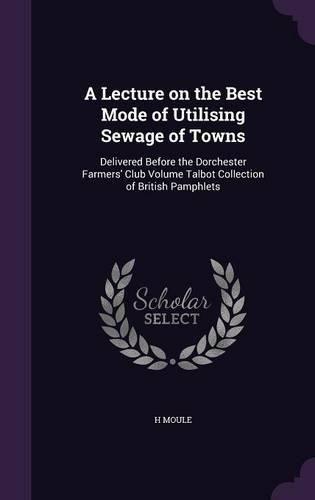 A Lecture on the Best Mode of Utilising Sewage of Towns

Delivered Before the Dorchester Farmers' Club Volume Talbot Collection of British Pamphlets

Scholar SELECT

H MOULE